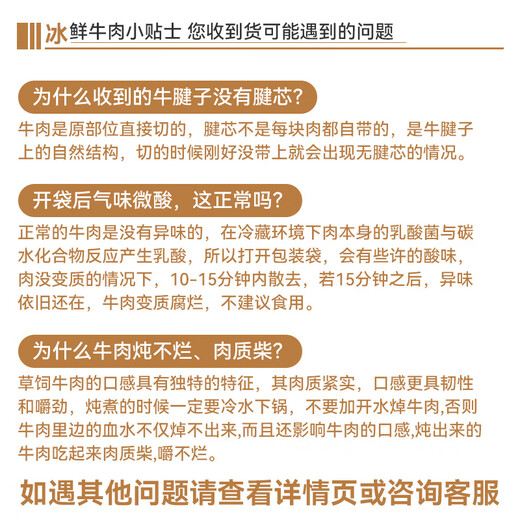 冰鲜牛肉小贴士 您收到货可能遇到的问题

为什么收到的牛腱子没有腱芯?

牛肉是原部位直接切的，腱芯不是每块肉都自带的，是牛腱子上的自然结构，切的时候刚好没带上就会出现无腱芯的情况。

开袋后气味微酸，这正常吗?

正常的牛肉是没有异味的，在冷藏环境下肉本身的乳酸菌与碳水化合物反应产生乳酸，所以打开包装袋，会有些许的酸味，肉没变质的情况下，10-15分钟内散去，若15分钟之后，异味依旧还在，牛肉变质腐烂，不建议食用。

为什么牛肉炖不烂、肉质柴?

草饲牛肉的口感具有独特的特征，其肉质紧实，口感更具韧性和嚼劲，炖煮的时候一定要冷水下锅，不要加开水焯牛肉,否则牛肉里边的血水不仅焯不出来,而且还影响牛肉的口感,炖出来的牛肉吃起来肉质柴,嚼不烂。

如遇其他问题请查看详情页或咨询客服